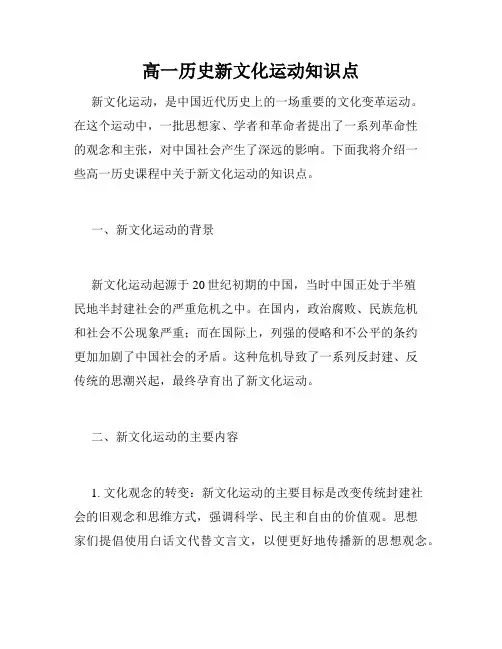 高一历史新文化运动知识点

新文化运动，是中国近代历史上的一场重要的文化变革运动。在这个运动中，一批思想家、学者和革命者提出了一系列革命性的观念和主张，对中国社会产生了深远的影响。下面我将介绍一些高一历史课程中关于新文化运动的知识点。

一、新文化运动的背景

新文化运动起源于20世纪初期的中国，当时中国正处于半殖民地半封建社会的严重危机之中。在国内，政治腐败、民族危机和社会不公现象严重；而在国际上，列强的侵略和不公平的条约更加加剧了中国社会的矛盾。这种危机导致了一系列反封建、反传统的思潮兴起，最终孕育出了新文化运动。

二、新文化运动的主要内容

1. 文化观念的转变：新文化运动的主要目标是改变传统封建社会的旧观念和思维方式，强调科学、民主和自由的价值观。思想家们提倡使用白话文代替文言文，以便更好地传播新的思想观念。